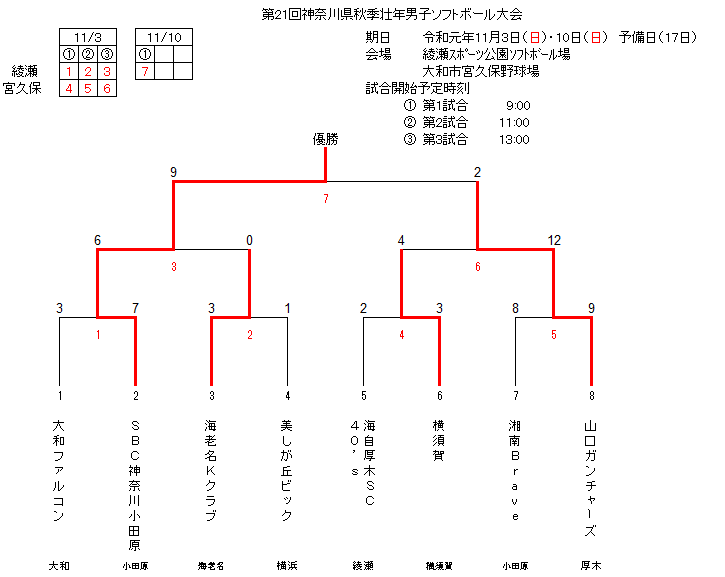 第21回神奈川県秋季壮年男子ソフトボール大会

|  | 11/3 | | |
|---|---|---|---|
|  | ① | ② | ③ |
| 綾瀬 | 1 | 2 | 3 |
| 宮久保 | 4 | 5 | 6 |

| 11/10 | | |
|---|---|---|
| ① | | |
| 7 | | |

期日　令和元年11月3日（日）・10日（日）　予備日（17日）
会場　綾瀬スポーツ公園ソフトボール場
大和市宮久保野球場
試合開始予定時刻
① 第1試合　9:00
② 第2試合　11:00
③ 第3試合　13:00

優勝

9　2
7

6　0　4　12
3　6

3　7　3　1　2　3　8　9
1　2　4　5

1　2　3　4　5　6　7　8

大和ファルコン
SBC神奈川小田原
海老名Kクラブ
美しが丘ビック
海自厚木SC 40's
横須賀
湘南Brave
山口ガンチャーズ

大和　小田原　海老名　横浜　綾瀬　横須賀　小田原　厚木